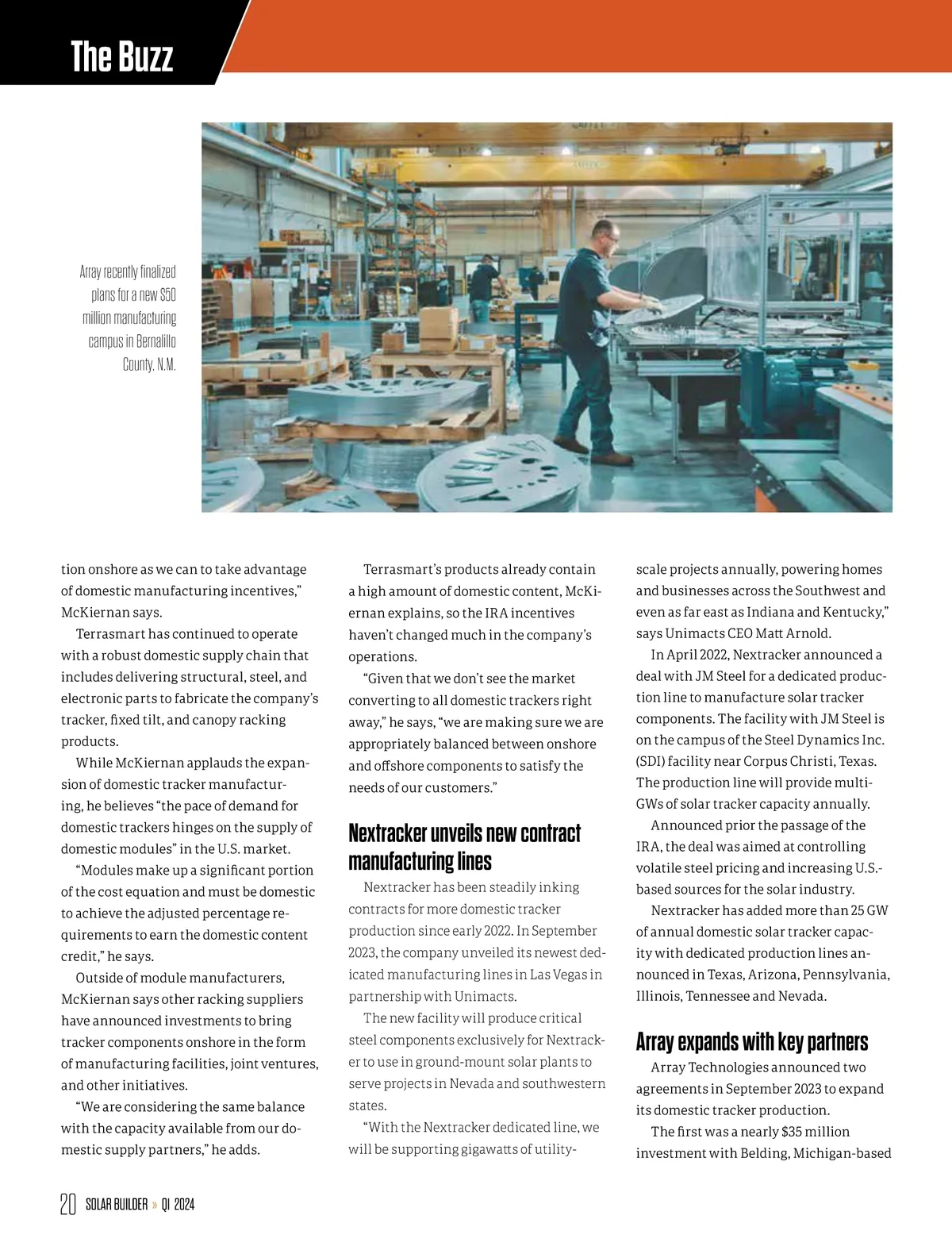 The Buzz

Array recently finalized plans for a new $50 million manufacturing campus in Bernalillo County, N.M.

tion onshore as we can to take advantage of domestic manufacturing incentives," McKiernan says.

Terrasmart has continued to operate with a robust domestic supply chain that includes delivering structural, steel, and electronic parts to fabricate the company's tracker, fixed tilt, and canopy racking products.

While McKiernan applauds the expansion of domestic tracker manufacturing, he believes "the pace of demand for domestic trackers hinges on the supply of domestic modules" in the U.S. market.

"Modules make up a significant portion of the cost equation and must be domestic to achieve the adjusted percentage requirements to earn the domestic content credit," he says.

Outside of module manufacturers, McKiernan says other racking suppliers have announced investments to bring tracker components onshore in the form of manufacturing facilities, joint ventures, and other initiatives.

"We are considering the same balance with the capacity available from our domestic supply partners," he adds.

Terrasmart's products already contain a high amount of domestic content, McKiernan explains, so the IRA incentives haven't changed much in the company's operations.

"Given that we don't see the market converting to all domestic trackers right away," he says, "we are making sure we are appropriately balanced between onshore and offshore components to satisfy the needs of our customers."

Nextracker unveils new contract manufacturing lines

Nextracker has been steadily inking contracts for more domestic tracker production since early 2022. In September 2023, the company unveiled its newest dedicated manufacturing lines in Las Vegas in partnership with Unimacts.

The new facility will produce critical steel components exclusively for Nextracker to use in ground-mount solar plants to serve projects in Nevada and southwestern states.

"With the Nextracker dedicated line, we will be supporting gigawatts of utility-scale projects annually, powering homes and businesses across the Southwest and even as far east as Indiana and Kentucky," says Unimacts CEO Matt Arnold.

In April 2022, Nextracker announced a deal with JM Steel for a dedicated production line to manufacture solar tracker components. The facility with JM Steel is on the campus of the Steel Dynamics Inc. (SDI) facility near Corpus Christi, Texas. The production line will provide multi-GWs of solar tracker capacity annually.

Announced prior the passage of the IRA, the deal was aimed at controlling volatile steel pricing and increasing U.S.-based sources for the solar industry.

Nextracker has added more than 25 GW of annual domestic solar tracker capacity with dedicated production lines announced in Texas, Arizona, Pennsylvania, Illinois, Tennessee and Nevada.

Array expands with key partners

Array Technologies announced two agreements in September 2023 to expand its domestic tracker production.

The first was a nearly $35 million investment with Belding, Michigan-based

20 SOLAR BUILDER » Q1 2024